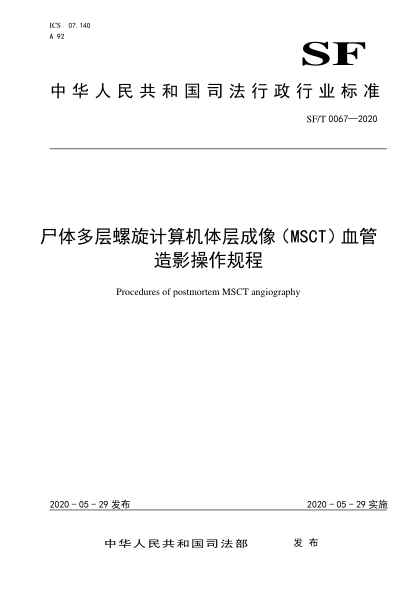 ICS 07.140
A 92

SF

中华人民共和国司法行政行业标准

SF/T 0067—2020

尸体多层螺旋计算机体层成像（MSCT）血管造影操作规程

Procedures of postmortem MSCT angiography

2020 - 05 - 29 发布

2020 - 05 - 29 实施

中华人民共和国司法部　　发布